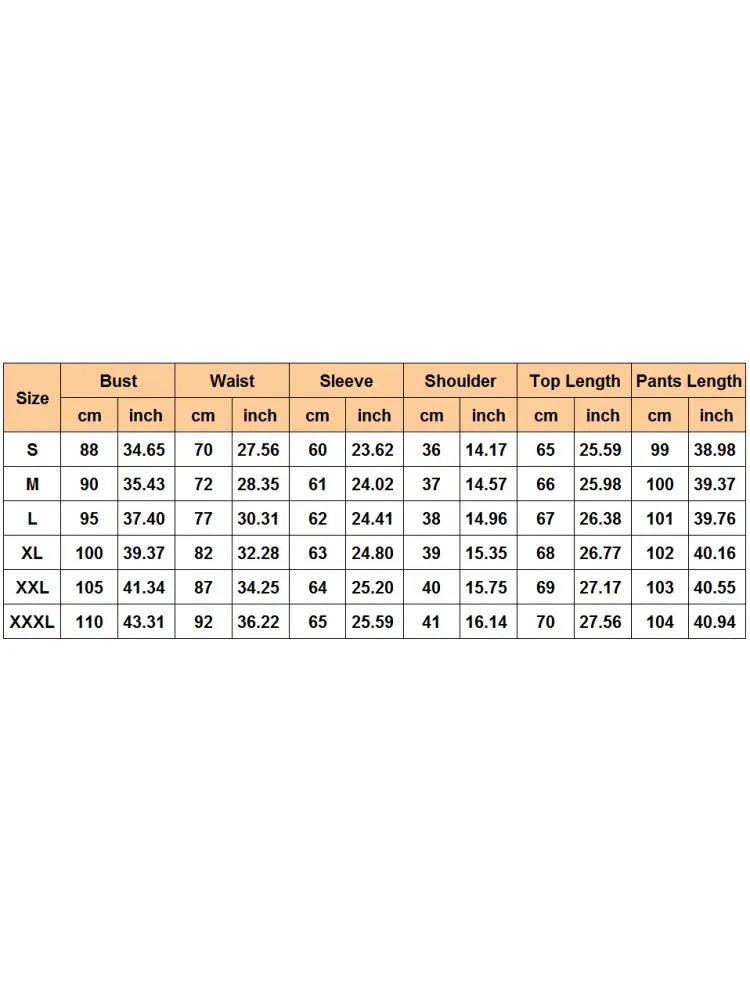 | Size | Bust | | Waist | | Sleeve | | Shoulder | | Top Length | | Pants Length | |
|---|---|---|---|---|---|---|---|---|---|---|---|---|
| | cm | inch | cm | inch | cm | inch | cm | inch | cm | inch | cm | inch |
| S | 88 | 34.65 | 70 | 27.56 | 60 | 23.62 | 36 | 14.17 | 65 | 25.59 | 99 | 38.98 |
| M | 90 | 35.43 | 72 | 28.35 | 61 | 24.02 | 37 | 14.57 | 66 | 25.98 | 100 | 39.37 |
| L | 95 | 37.40 | 77 | 30.31 | 62 | 24.41 | 38 | 14.96 | 67 | 26.38 | 101 | 39.76 |
| XL | 100 | 39.37 | 82 | 32.28 | 63 | 24.80 | 39 | 15.35 | 68 | 26.77 | 102 | 40.16 |
| XXL | 105 | 41.34 | 87 | 34.25 | 64 | 25.20 | 40 | 15.75 | 69 | 27.17 | 103 | 40.55 |
| XXXL | 110 | 43.31 | 92 | 36.22 | 65 | 25.59 | 41 | 16.14 | 70 | 27.56 | 104 | 40.94 |